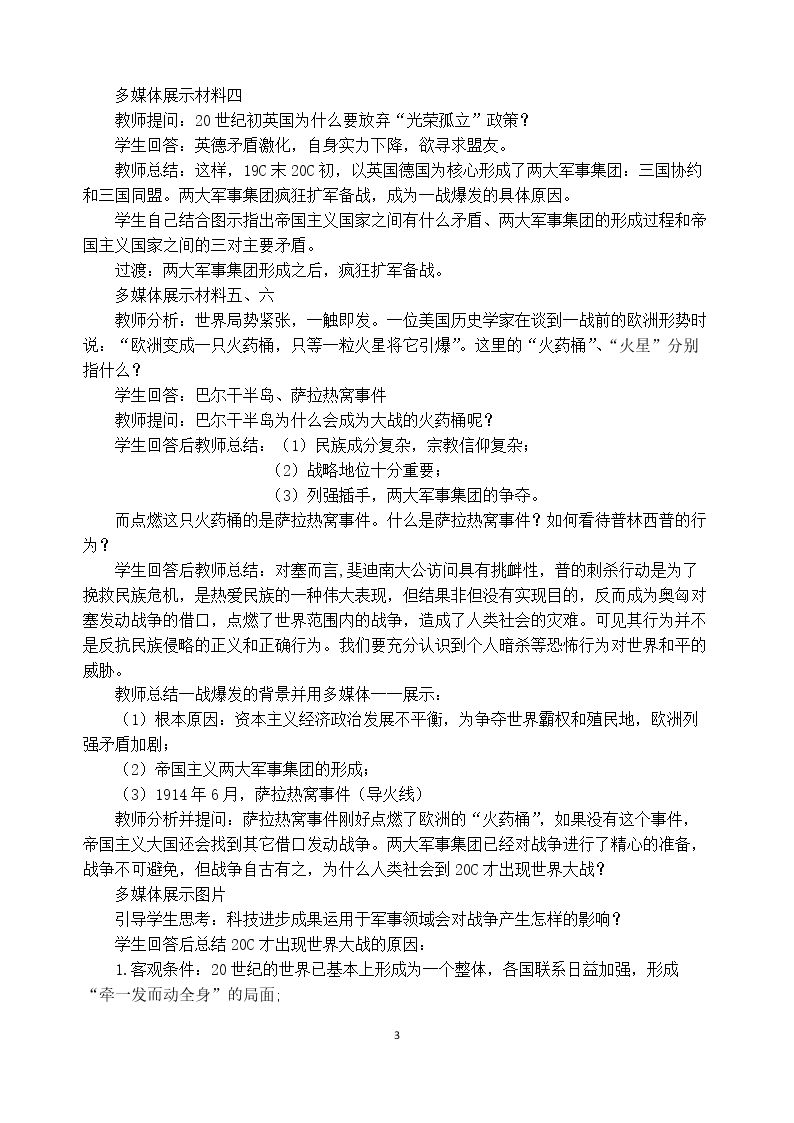 多媒体展示材料四

教师提问：20世纪初英国为什么要放弃“光荣孤立”政策？

学生回答：英德矛盾激化，自身实力下降，欲寻求盟友。

教师总结：这样，19C末20C初，以英国德国为核心形成了两大军事集团：三国协约和三国同盟。两大军事集团疯狂扩军备战，成为一战爆发的具体原因。

学生自己结合图示指出帝国主义国家之间有什么矛盾、两大军事集团的形成过程和帝国主义国家之间的三对主要矛盾。

过渡：两大军事集团形成之后，疯狂扩军备战。

多媒体展示材料五、六

教师分析：世界局势紧张，一触即发。一位美国历史学家在谈到一战前的欧洲形势时说：“欧洲变成一只火药桶，只等一粒火星将它引爆”。这里的“火药桶”、“火星”分别指什么？

学生回答：巴尔干半岛、萨拉热窝事件

教师提问：巴尔干半岛为什么会成为大战的火药桶呢？

学生回答后教师总结：（1）民族成分复杂，宗教信仰复杂；

（2）战略地位十分重要；

（3）列强插手，两大军事集团的争夺。

而点燃这只火药桶的是萨拉热窝事件。什么是萨拉热窝事件？如何看待普林西普的行为？

学生回答后教师总结：对塞而言，斐迪南大公访问具有挑衅性，普的刺杀行动是为了挽救民族危机，是热爱民族的一种伟大表现，但结果非但没有实现目的，反而成为奥匈对塞发动战争的借口，点燃了世界范围内的战争，造成了人类社会的灾难。可见其行为并不是反抗民族侵略的正义和正确行为。我们要充分认识到个人暗杀等恐怖行为对世界和平的威胁。

教师总结一战爆发的背景并用多媒体一一展示：

（1）根本原因：资本主义经济政治发展不平衡，为争夺世界霸权和殖民地，欧洲列强矛盾加剧；

（2）帝国主义两大军事集团的形成；

（3）1914年6月，萨拉热窝事件（导火线）

教师分析并提问：萨拉热窝事件刚好点燃了欧洲的“火药桶”，如果没有这个事件，帝国主义大国还会找到其它借口发动战争。两大军事集团已经对战争进行了精心的准备，战争不可避免，但战争自古有之，为什么人类社会到20C才出现世界大战？

多媒体展示图片

引导学生思考：科技进步成果运用于军事领域会对战争产生怎样的影响？

学生回答后总结20C才出现世界大战的原因：

1.客观条件：20世纪的世界已基本上形成为一个整体，各国联系日益加强，形成“牵一发而动全身”的局面;

3